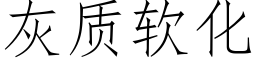 灰质软化